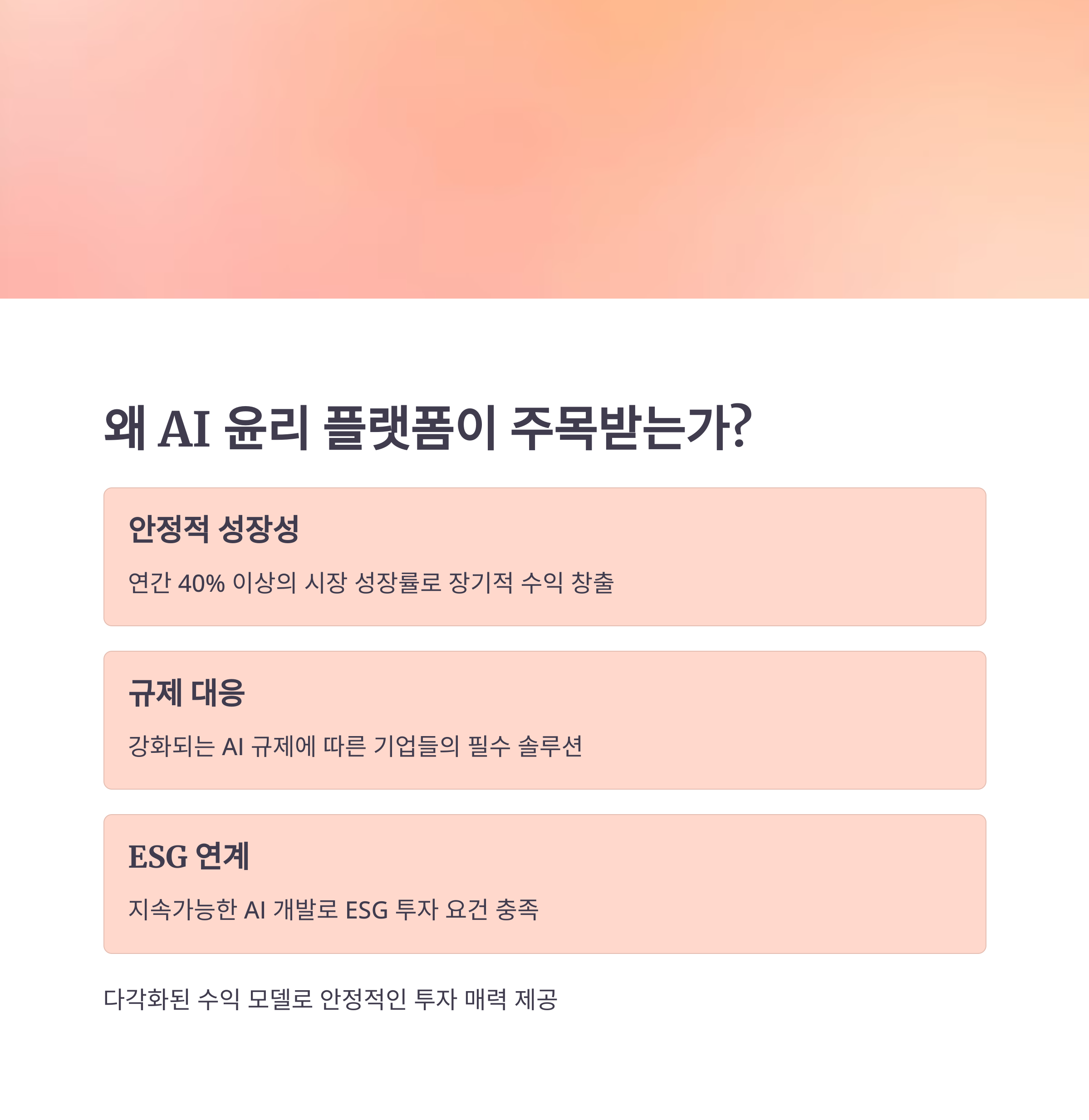 왜 AI 윤리 플랫폼이 주목받는가?

안정적 성장성

연간 40% 이상의 시장 성장률로 장기적 수익 창출

규제 대응

강화되는 AI 규제에 따른 기업들의 필수 솔루션

ESG 연계

지속가능한 AI 개발로 ESG 투자 요건 충족

다각화된 수익 모델로 안정적인 투자 매력 제공